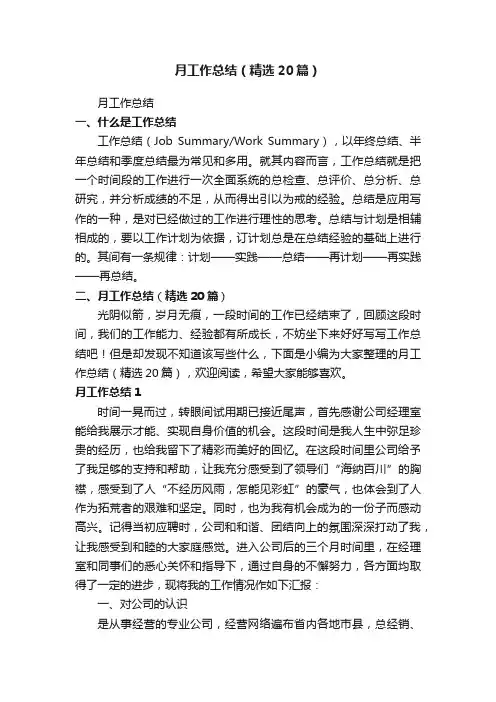 月工作总结（精选20篇）

月工作总结

一、什么是工作总结

工作总结（Job Summary/Work Summary），以年终总结、半年总结和季度总结最为常见和多用。就其内容而言，工作总结就是把一个时间段的工作进行一次全面系统的总检查、总评价、总分析、总研究，并分析成绩的不足，从而得出引以为戒的经验。总结是应用写作的一种，是对已经做过的工作进行理性的思考。总结与计划是相辅相成的，要以工作计划为依据，订计划总是在总结经验的基础上进行的。其间有一条规律：计划——实践——总结——再计划——再实践——再总结。

二、月工作总结（精选20篇）

光阴似箭，岁月无痕，一段时间的工作已经结束了，回顾这段时间，我们的工作能力、经验都有所成长，不妨坐下来好好写写工作总结吧！但是却发现不知道该写些什么，下面是小编为大家整理的月工作总结（精选20篇），欢迎阅读，希望大家能够喜欢。

月工作总结1

时间一晃而过，转眼间试用期已接近尾声，首先感谢公司经理室能给我展示才能、实现自身价值的机会。这段时间是我人生中弥足珍贵的经历，也给我留下了精彩而美好的回忆。在这段时间里公司给予了我足够的支持和帮助，让我充分感受到了领导们“海纳百川”的胸襟，感受到了人“不经历风雨，怎能见彩虹”的豪气，也体会到了人作为拓荒者的艰难和坚定。同时，也为我有机会成为的一份子而感动高兴。记得当初应聘时，公司和和谐、团结向上的氛围深深打动了我，让我感受到和睦的大家庭感觉。进入公司后的三个月时间里，在经理室和同事们的悉心关怀和指导下，通过自身的不懈努力，各方面均取得了一定的进步，现将我的工作情况作如下汇报：

一、对公司的认识

是从事经营的专业公司，经营网络遍布省内各地市县，总经销、